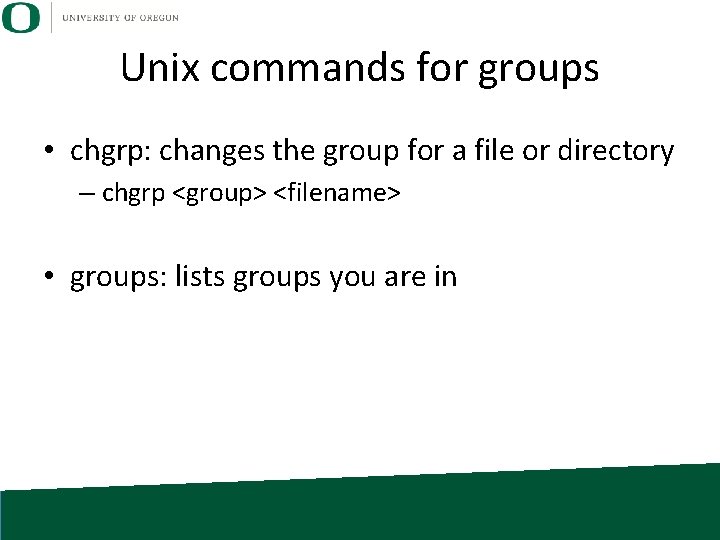 O UNIVERSITY OF OREGON

Unix commands for groups

• chgrp: changes the group for a file or directory
– chgrp <group> <filename>

• groups: lists groups you are in